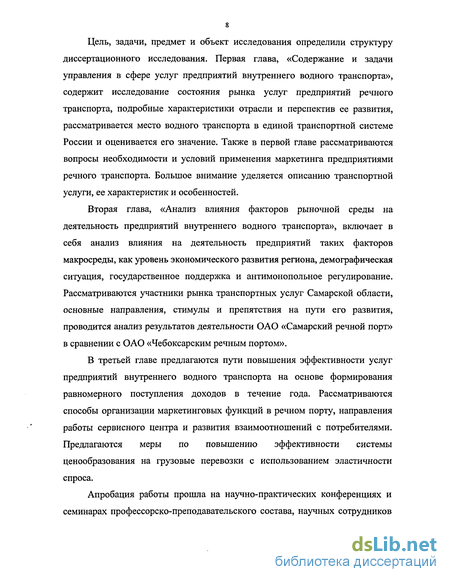 8

Цель, задачи, предмет и объект исследования определили структуру диссертационного исследования. Первая глава, «Содержание и задачи управления в сфере услуг предприятий внутреннего водного транспорта», содержит исследование состояния рынка услуг предприятий речного транспорта, подробные характеристики отрасли и перспектив ее развития, рассматривается место водного транспорта в единой транспортной системе России и оценивается его значение. Также в первой главе рассматриваются вопросы необходимости и условий применения маркетинга предприятиями речного транспорта. Большое внимание уделяется описанию транспортной услуги, ее характеристик и особенностей.

Вторая глава, «Анализ влияния факторов рыночной среды на деятельность предприятий внутреннего водного транспорта», включает в себя анализ влияния на деятельность предприятий таких факторов макросреды, как уровень экономического развития региона, демографическая ситуация, государственное поддержка и антимонопольное регулирование. Рассматриваются участники рынка транспортных услуг Самарской области, основные направления, стимулы и препятствия на пути его развития, проводится анализ результатов деятельности ОАО «Самарский речной порт» в сравнении с ОАО «Чебоксарским речным портом».

В третьей главе предлагаются пути повышения эффективности услуг предприятий внутреннего водного транспорта на основе формирования равномерного поступления доходов в течение года. Рассматриваются способы организации маркетинговых функций в речном порту, направления работы сервисного центра и развития взаимоотношений с потребителями. Предлагаются меры по повышению эффективности системы ценообразования на грузовые перевозки с использованием эластичности спроса.

Апробация работы прошла на научно-практических конференциях и семинарах профессорско-преподавательского состава, научных сотрудников

dsLib.net
библиотека диссертаций